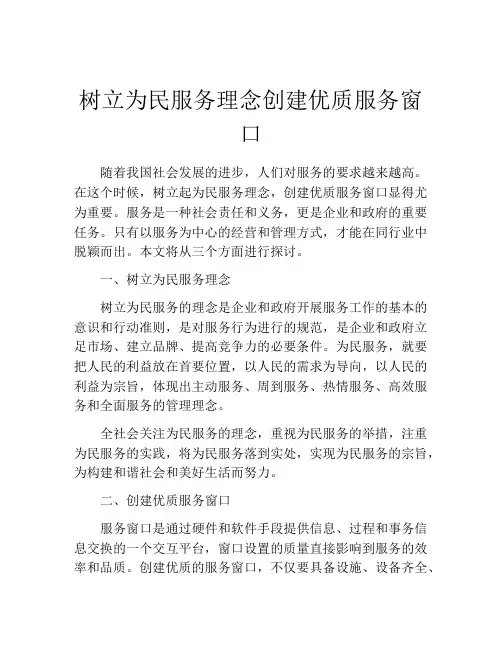 树立为民服务理念创建优质服务窗口

随着我国社会发展的进步，人们对服务的要求越来越高。在这个时候，树立起为民服务理念，创建优质服务窗口显得尤为重要。服务是一种社会责任和义务，更是企业和政府的重要任务。只有以服务为中心的经营和管理方式，才能在同行业中脱颖而出。本文将从三个方面进行探讨。

一、树立为民服务理念

树立为民服务的理念是企业和政府开展服务工作的基本的意识和行动准则，是对服务行为进行的规范，是企业和政府立足市场、建立品牌、提高竞争力的必要条件。为民服务，就要把人民的利益放在首要位置，以人民的需求为导向，以人民的利益为宗旨，体现出主动服务、周到服务、热情服务、高效服务和全面服务的管理理念。

全社会关注为民服务的理念，重视为民服务的举措，注重为民服务的实践，将为民服务落到实处，实现为民服务的宗旨，为构建和谐社会和美好生活而努力。

二、创建优质服务窗口

服务窗口是通过硬件和软件手段提供信息、过程和事务信息交换的一个交互平台，窗口设置的质量直接影响到服务的效率和品质。创建优质的服务窗口，不仅要具备设施、设备齐全、